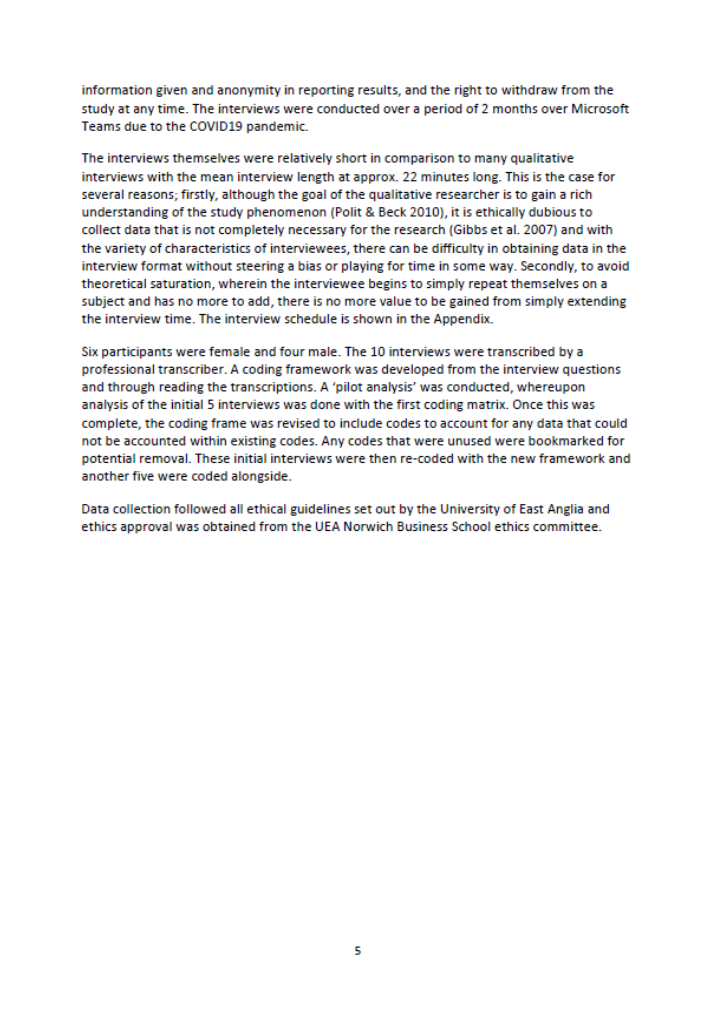 information given and anonymity in reporting results, and the right to withdraw from the study at any time. The interviews were conducted over a period of 2 months over Microsoft Teams due to the COVID19 pandemic.

The interviews themselves were relatively short in comparison to many qualitative interviews with the mean interview length at approx. 22 minutes long. This is the case for several reasons; firstly, although the goal of the qualitative researcher is to gain a rich understanding of the study phenomenon (Polit & Beck 2010), it is ethically dubious to collect data that is not completely necessary for the research (Gibbs et al. 2007) and with the variety of characteristics of interviewees, there can be difficulty in obtaining data in the interview format without steering a bias or playing for time in some way. Secondly, to avoid theoretical saturation, wherein the interviewee begins to simply repeat themselves on a subject and has no more to add, there is no more value to be gained from simply extending the interview time. The interview schedule is shown in the Appendix.

Six participants were female and four male. The 10 interviews were transcribed by a professional transcriber. A coding framework was developed from the interview questions and through reading the transcriptions. A 'pilot analysis' was conducted, whereupon analysis of the initial 5 interviews was done with the first coding matrix. Once this was complete, the coding frame was revised to include codes to account for any data that could not be accounted within existing codes. Any codes that were unused were bookmarked for potential removal. These initial interviews were then re-coded with the new framework and another five were coded alongside.

Data collection followed all ethical guidelines set out by the University of East Anglia and ethics approval was obtained from the UEA Norwich Business School ethics committee.

5